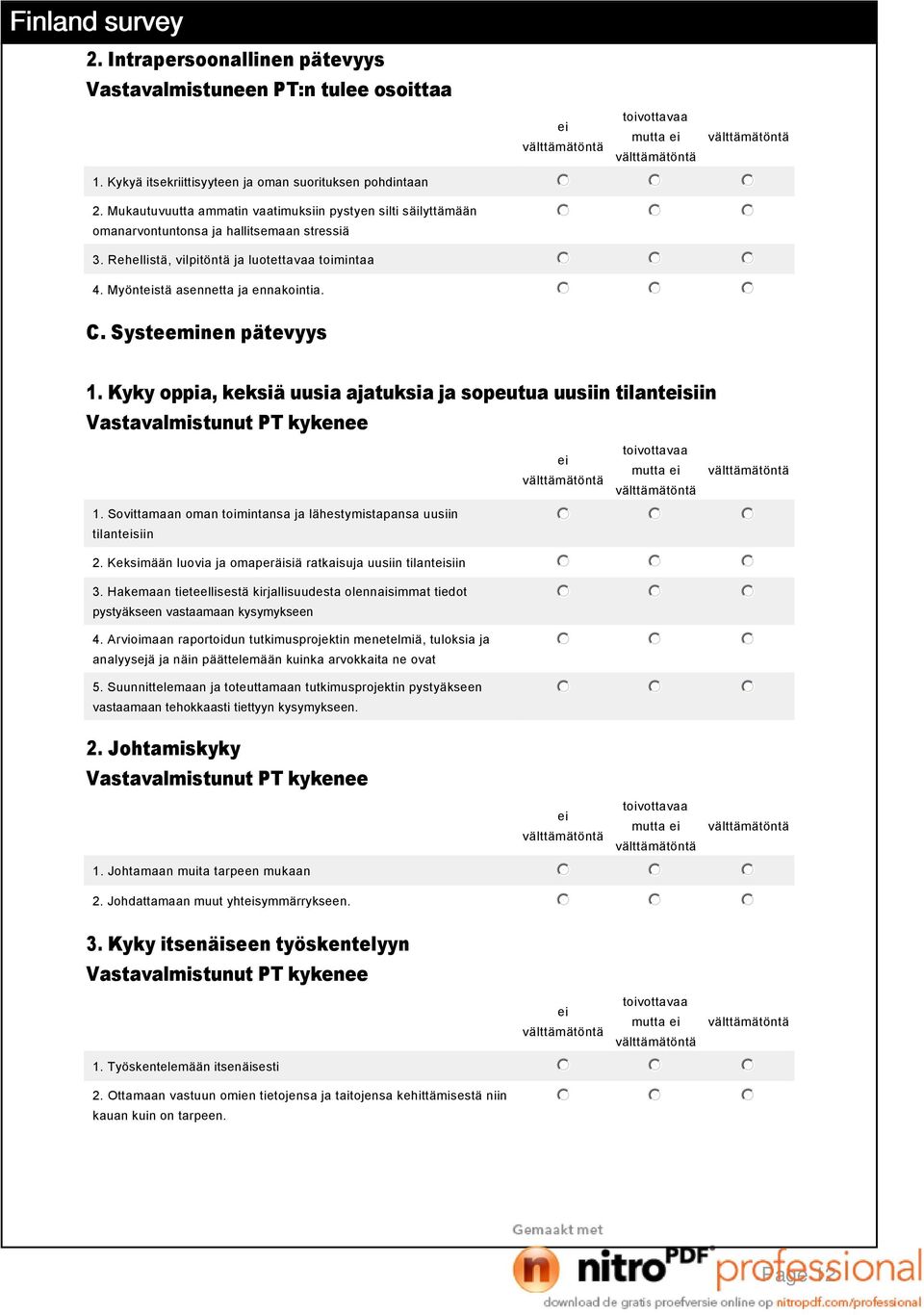 Finland survey

2. Intrapersoonallinen pätevyys
Vastavalmistuneen PT:n tulee osoittaa

| | ei välttämätöntä | toivottavaa mutta ei välttämätöntä | välttämätöntä |
|---|---|---|---|
| 1. Kykyä itsekriittisyyteen ja oman suorituksen pohdintaan | | | |
| 2. Mukautuvuutta ammatin vaatimuksiin pystyen silti säilyttämään omanarvontuntonsa ja hallitsemaan stressiä | | | |
| 3. Rehellistä, vilpitöntä ja luotettavaa toimintaa | | | |
| 4. Myönteistä asennetta ja ennakointia. | | | |

C. Systeeminen pätevyys

1. Kyky oppia, keksiä uusia ajatuksia ja sopeutua uusiin tilanteisiin
Vastavalmistunut PT kykenee

| | ei välttämätöntä | toivottavaa mutta ei välttämätöntä | välttämätöntä |
|---|---|---|---|
| 1. Sovittamaan oman toimintansa ja lähestymistapansa uusiin tilanteisiin | | | |
| 2. Keksimään luovia ja omaperäisiä ratkaisuja uusiin tilanteisiin | | | |
| 3. Hakemaan tieteellisestä kirjallisuudesta olennaisimmat tiedot pystyäkseen vastaamaan kysymykseen | | | |
| 4. Arvioimaan raportoidun tutkimusprojektin menetelmiä, tuloksia ja analyysejä ja näin päättelemään kuinka arvokkaita ne ovat | | | |
| 5. Suunnittelemaan ja toteuttamaan tutkimusprojektin pystyäkseen vastaamaan tehokkaasti tiettyyn kysymykseen. | | | |

2. Johtamiskyky
Vastavalmistunut PT kykenee

| | ei välttämätöntä | toivottavaa mutta ei välttämätöntä | välttämätöntä |
|---|---|---|---|
| 1. Johtamaan muita tarpeen mukaan | | | |
| 2. Johdattamaan muut yhteisymmärrykseen. | | | |

3. Kyky itsenäiseen työskentelyyn
Vastavalmistunut PT kykenee

| | ei välttämätöntä | toivottavaa mutta ei välttämätöntä | välttämätöntä |
|---|---|---|---|
| 1. Työskentelemään itsenäisesti | | | |
| 2. Ottamaan vastuun omien tietojensa ja taitojensa kehittämisestä niin kauan kuin on tarpeen. | | | |

Gemaakt met
nitro PDF professional
Page 12
download de gratis proefversie online op nitropdf.com/professional